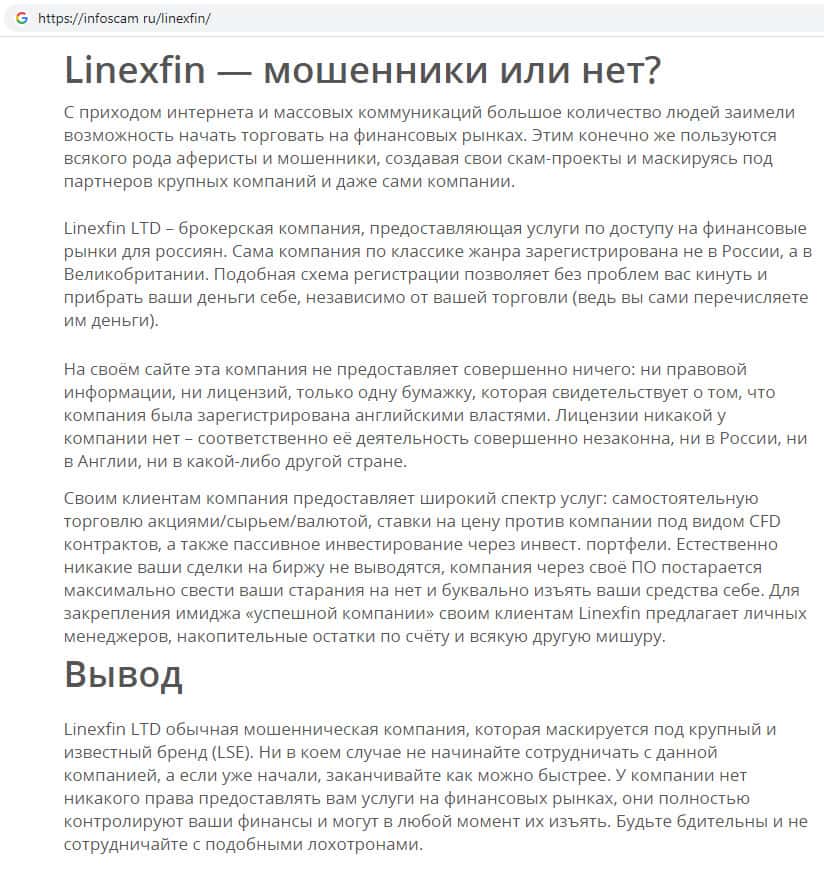 https://infoscam ru/linexfin/

Linexfin — мошенники или нет?

С приходом интернета и массовых коммуникаций большое количество людей заимели возможность начать торговать на финансовых рынках. Этим конечно же пользуются всякого рода аферисты и мошенники, создавая свои скам-проекты и маскируясь под партнеров крупных компаний и даже сами компании.

Linexfin LTD – брокерская компания, предоставляющая услуги по доступу на финансовые рынки для россиян. Сама компания по классике жанра зарегистрирована не в России, а в Великобритании. Подобная схема регистрации позволяет без проблем вас кинуть и прибрать ваши деньги себе, независимо от вашей торговли (ведь вы сами перечисляете им деньги).

На своём сайте эта компания не предоставляет совершенно ничего: ни правовой информации, ни лицензий, только одну бумажку, которая свидетельствует о том, что компания была зарегистрирована английскими властями. Лицензии никакой у компании нет – соответственно её деятельность совершенно незаконна, ни в России, ни в Англии, ни в какой-либо другой стране.

Своим клиентам компания предоставляет широкий спектр услуг: самостоятельную торговлю акциями/сырьем/валютой, ставки на цену против компании под видом CFD контрактов, а также пассивное инвестирование через инвест. портфели. Естественно никакие ваши сделки на биржу не выводятся, компания через своё ПО постарается максимально свести ваши старания на нет и буквально изъять ваши средства себе. Для закрепления имиджа «успешной компании» своим клиентам Linexfin предлагает личных менеджеров, накопительные остатки по счёту и всякую другую мишуру.

Вывод

Linexfin LTD обычная мошенническая компания, которая маскируется под крупный и известный бренд (LSE). Ни в коем случае не начинайте сотрудничать с данной компанией, а если уже начали, заканчивайте как можно быстрее. У компании нет никакого права предоставлять вам услуги на финансовых рынках, они полностью контролируют ваши финансы и могут в любой момент их изъять. Будьте бдительны и не сотрудничайте с подобными лохотронами.